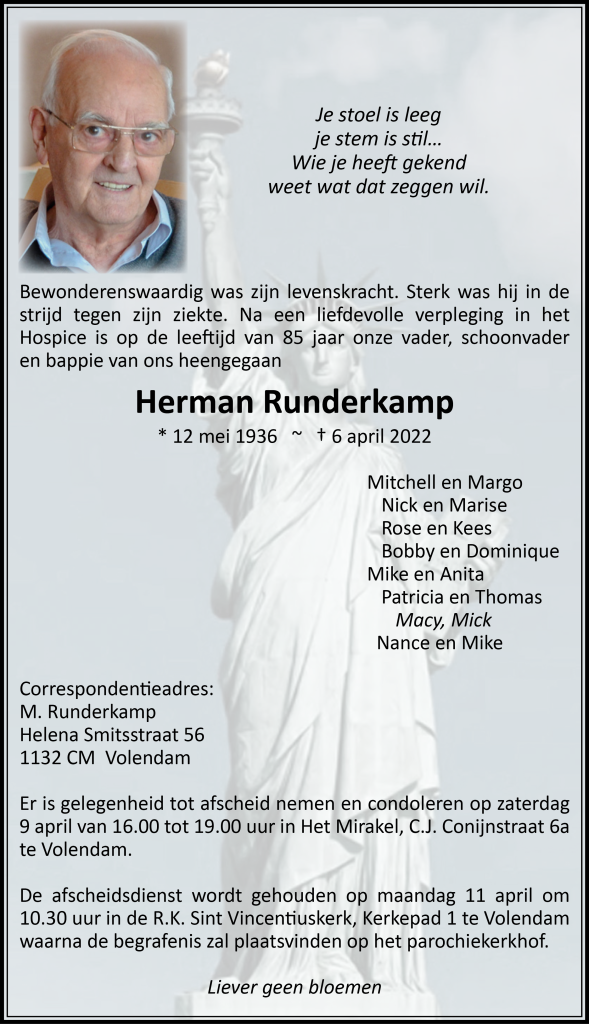 Je stoel is leeg
je stem is stil...
Wie je heeft gekend
weet wat dat zeggen wil.

Bewonderenswaardig was zijn levenskracht. Sterk was hij in de strijd tegen zijn ziekte. Na een liefdevolle verpleging in het Hospice is op de leeftijd van 85 jaar onze vader, schoonvader en bappie van ons heengegaan

Herman Runderkamp

* 12 mei 1936 ~ † 6 april 2022

Mitchell en Margo
Nick en Marise
Rose en Kees
Bobby en Dominique
Mike en Anita
Patricia en Thomas
Macy, Mick
Nance en Mike

Correspondentieadres:
M. Runderkamp
Helena Smitsstraat 56
1132 CM Volendam

Er is gelegenheid tot afscheid nemen en condoleren op zaterdag 9 april van 16.00 tot 19.00 uur in Het Mirakel, C.J. Conijnstraat 6a te Volendam.

De afscheidsdienst wordt gehouden op maandag 11 april om 10.30 uur in de R.K. Sint Vincentiuskerk, Kerkepad 1 te Volendam waarna de begrafenis zal plaatsvinden op het parochiekerkhof.

Liever geen bloemen